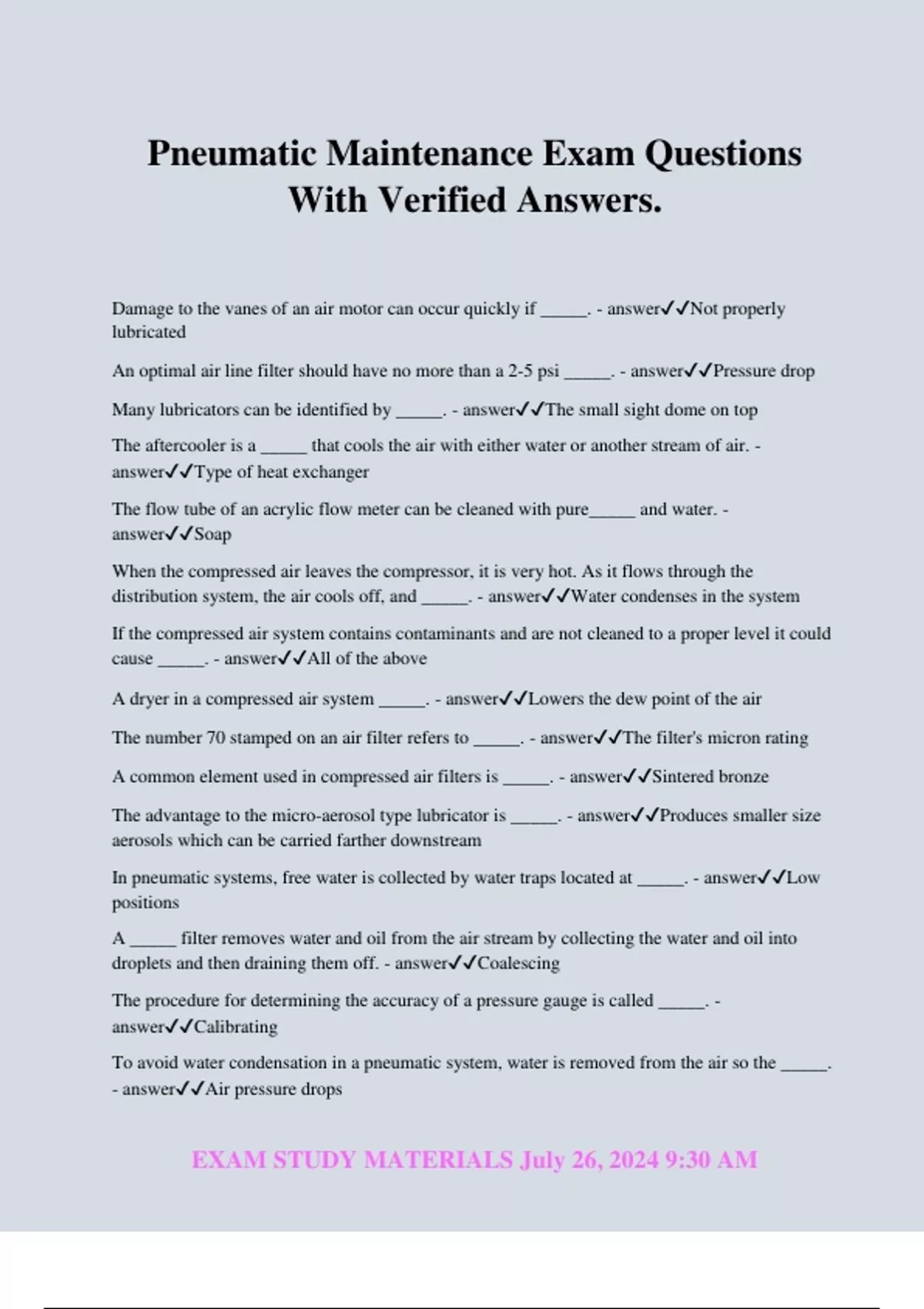 Pneumatic Maintenance Exam Questions With Verified Answers.

Damage to the vanes of an air motor can occur quickly if _____. - answer✓✓Not properly lubricated

An optimal air line filter should have no more than a 2-5 psi _____. - answer✓✓Pressure drop

Many lubricators can be identified by _____. - answer✓✓The small sight dome on top

The aftercooler is a _____ that cools the air with either water or another stream of air. - answer✓✓Type of heat exchanger

The flow tube of an acrylic flow meter can be cleaned with pure_____ and water. - answer✓✓Soap

When the compressed air leaves the compressor, it is very hot. As it flows through the distribution system, the air cools off, and _____. - answer✓✓Water condenses in the system

If the compressed air system contains contaminants and are not cleaned to a proper level it could cause _____. - answer✓✓All of the above

A dryer in a compressed air system _____. - answer✓✓Lowers the dew point of the air

The number 70 stamped on an air filter refers to _____. - answer✓✓The filter's micron rating

A common element used in compressed air filters is _____. - answer✓✓Sintered bronze

The advantage to the micro-aerosol type lubricator is _____. - answer✓✓Produces smaller size aerosols which can be carried farther downstream

In pneumatic systems, free water is collected by water traps located at _____. - answer✓✓Low positions

A _____ filter removes water and oil from the air stream by collecting the water and oil into droplets and then draining them off. - answer✓✓Coalescing

The procedure for determining the accuracy of a pressure gauge is called _____. - answer✓✓Calibrating

To avoid water condensation in a pneumatic system, water is removed from the air so the _____. - answer✓✓Air pressure drops

EXAM STUDY MATERIALS July 26, 2024 9:30 AM